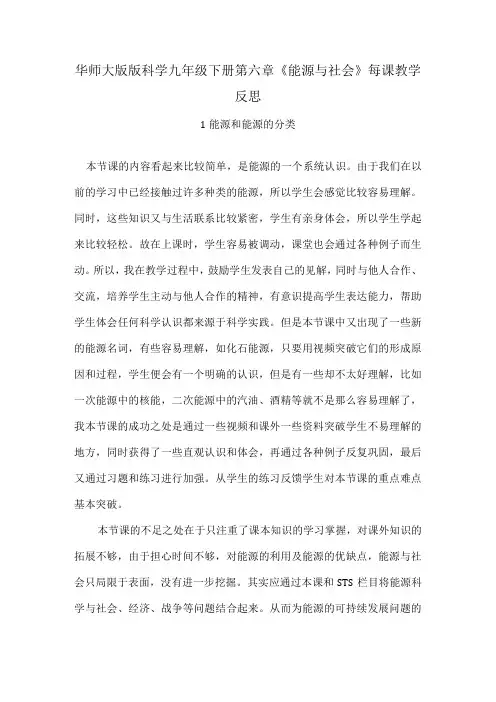 华师大版版科学九年级下册第六章《能源与社会》每课教学反思

1 能源和能源的分类

本节课的内容看起来比较简单，是能源的一个系统认识。由于我们在以前的学习中已经接触过许多种类的能源，所以学生会感觉比较容易理解。同时，这些知识又与生活联系比较紧密，学生有亲身体会，所以学生学起来比较轻松。故在上课时，学生容易被调动，课堂也会通过各种例子而生动。所以，我在教学过程中，鼓励学生发表自己的见解，同时与他人合作、交流，培养学生主动与他人合作的精神，有意识提高学生表达能力，帮助学生体会任何科学认识都来源于科学实践。但是本节课中又出现了一些新的能源名词，有些容易理解，如化石能源，只要用视频突破它们的形成原因和过程，学生便会有一个明确的认识，但是有一些却不太好理解，比如一次能源中的核能，二次能源中的汽油、酒精等就不是那么容易理解了，我本节课的成功之处是通过一些视频和课外一些资料突破学生不易理解的地方，同时获得了一些直观认识和体会，再通过各种例子反复巩固，最后又通过习题和练习进行加强。从学生的练习反馈学生对本节课的重点难点基本突破。

本节课的不足之处在于只注重了课本知识的学习掌握，对课外知识的拓展不够，由于担心时间不够，对能源的利用及能源的优缺点，能源与社会只局限于表面，没有进一步挖掘。其实应通过本课和 STS 栏目将能源科学与社会、经济、战争等问题结合起来。从而为能源的可持续发展问题的